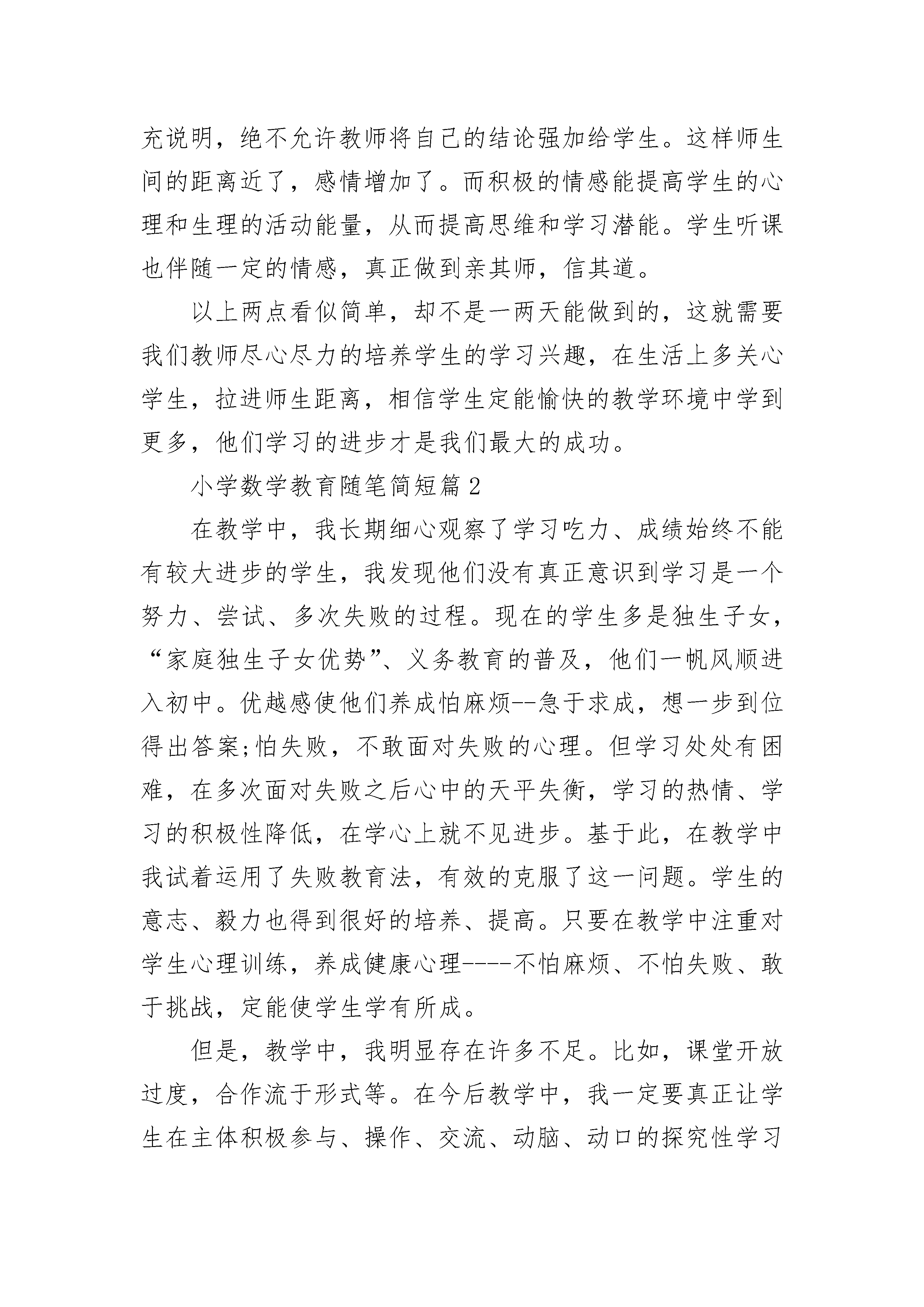 充说明，绝不允许教师将自己的结论强加给学生。这样师生间的距离近了，感情增加了。而积极的情感能提高学生的心理和生理的活动能量，从而提高思维和学习潜能。学生听课也伴随一定的情感，真正做到亲其师，信其道。

以上两点看似简单，却不是一两天能做到的，这就需要我们教师尽心尽力的培养学生的学习兴趣，在生活上多关心学生，拉进师生距离，相信学生定能愉快的教学环境中学到更多，他们学习的进步才是我们最大的成功。

小学数学教育随笔简短篇2

在教学中，我长期细心观察了学习吃力、成绩始终不能有较大进步的学生，我发现他们没有真正意识到学习是一个努力、尝试、多次失败的过程。现在的学生多是独生子女，“家庭独生子女优势”、义务教育的普及，他们一帆风顺进入初中。优越感使他们养成怕麻烦--急于求成，想一步到位得出答案;怕失败，不敢面对失败的心理。但学习处处有困难，在多次面对失败之后心中的天平失衡，学习的热情、学习的积极性降低，在学心上就不见进步。基于此，在教学中我试着运用了失败教育法，有效的克服了这一问题。学生的意志、毅力也得到很好的培养、提高。只要在教学中注重对学生心理训练，养成健康心理----不怕麻烦、不怕失败、敢于挑战，定能使学生学有所成。

但是，教学中，我明显存在许多不足。比如，课堂开放过度，合作流于形式等。在今后教学中，我一定要真正让学生在主体积极参与、操作、交流、动脑、动口的探究性学习